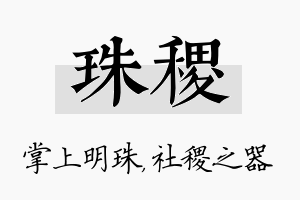 珠稷

掌上明珠，社稷之器